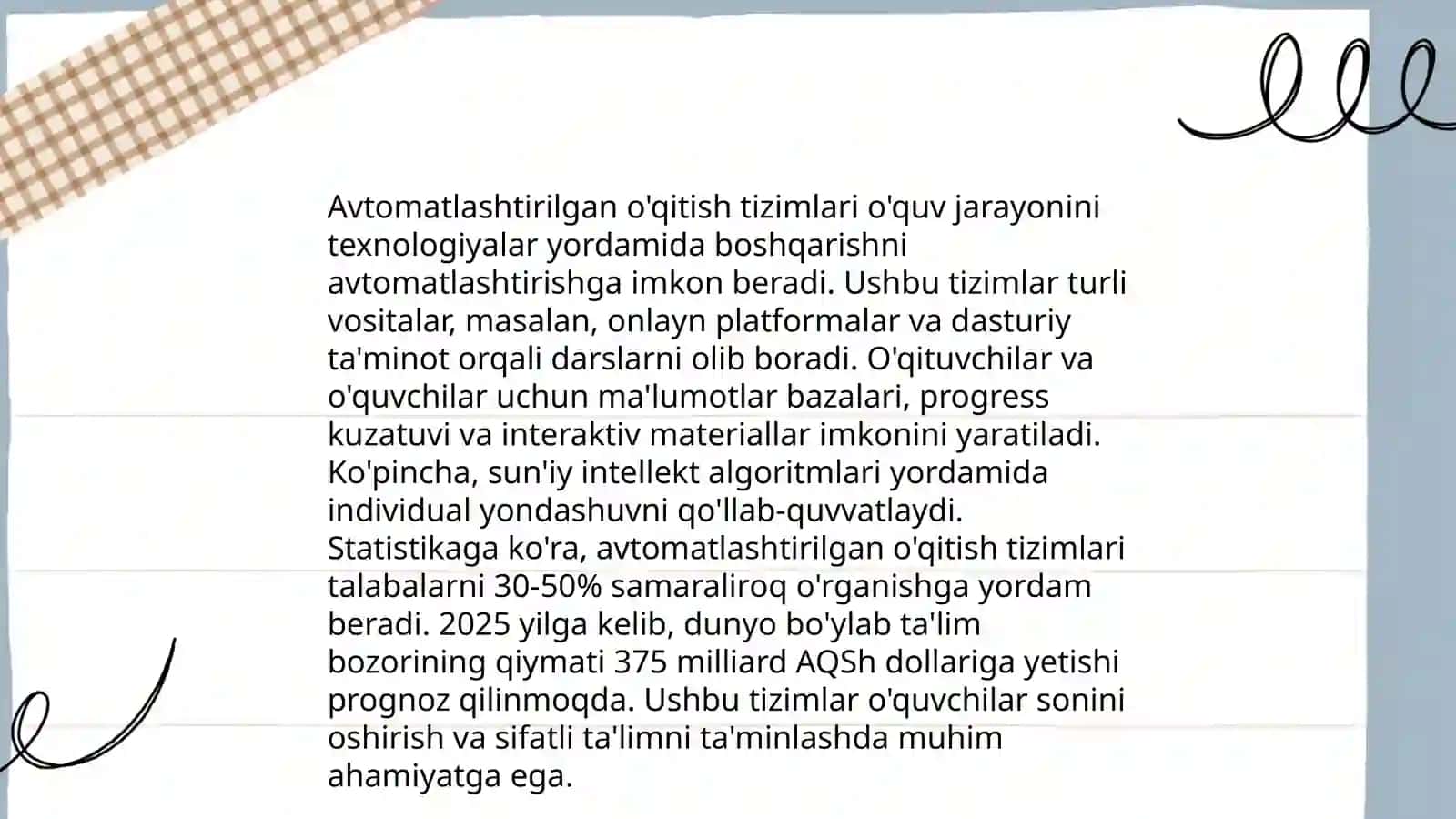 Avtomatlashtirilgan o'qitish tizimlari o'quv jarayonini texnologiyalar yordamida boshqarishni avtomatlashtirishga imkon beradi. Ushbu tizimlar turli vositalar, masalan, onlayn platformalar va dasturiy ta'minot orqali darslarni olib boradi. O'qituvchilar va o'quvchilar uchun ma'lumotlar bazalari, progress kuzatuvi va interaktiv materiallar imkonini yaratiladi. Ko'pincha, sun'iy intellekt algoritmlari yordamida individual yondashuvni qo'llab-quvvatlaydi. Statistikaga ko'ra, avtomatlashtirilgan o'qitish tizimlari talabalarni 30-50% samaraliroq o'rganishga yordam beradi. 2025 yilga kelib, dunyo bo'ylab ta'lim bozorining qiymati 375 milliard AQSh dollariga yetishi prognoz qilinmoqda. Ushbu tizimlar o'quvchilar sonini oshirish va sifatli ta'limni ta'minlashda muhim ahamiyatga ega.